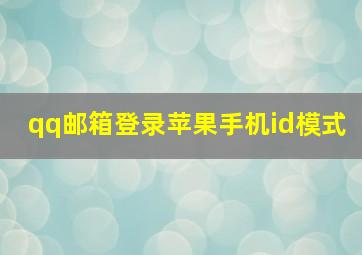 qq邮箱登录苹果手机id模式